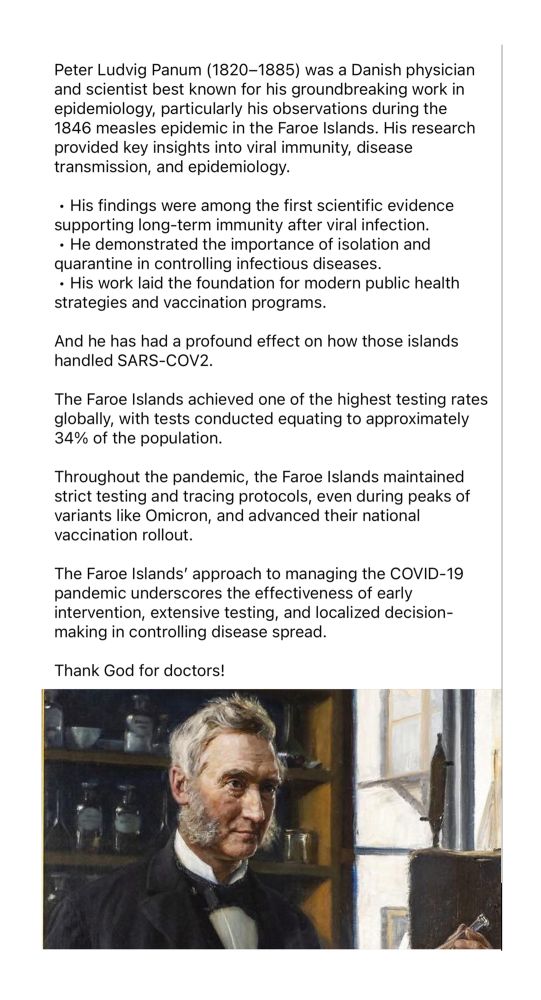 Peter Ludvig Panum (1820–1885) was a Danish physician and scientist best known for his groundbreaking work in epidemiology, particularly his observations during the 1846 measles epidemic in the Faroe Islands. His research provided key insights into viral immunity, disease transmission, and epidemiology.

• His findings were among the first scientific evidence supporting long-term immunity after viral infection.
• He demonstrated the importance of isolation and quarantine in controlling infectious diseases.
• His work laid the foundation for modern public health strategies and vaccination programs.

And he has had a profound effect on how those islands handled SARS-COV2.

The Faroe Islands achieved one of the highest testing rates globally, with tests conducted equating to approximately 34% of the population.

Throughout the pandemic, the Faroe Islands maintained strict testing and tracing protocols, even during peaks of variants like Omicron, and advanced their national vaccination rollout.

The Faroe Islands' approach to managing the COVID-19 pandemic underscores the effectiveness of early intervention, extensive testing, and localized decision-making in controlling disease spread.

Thank God for doctors!